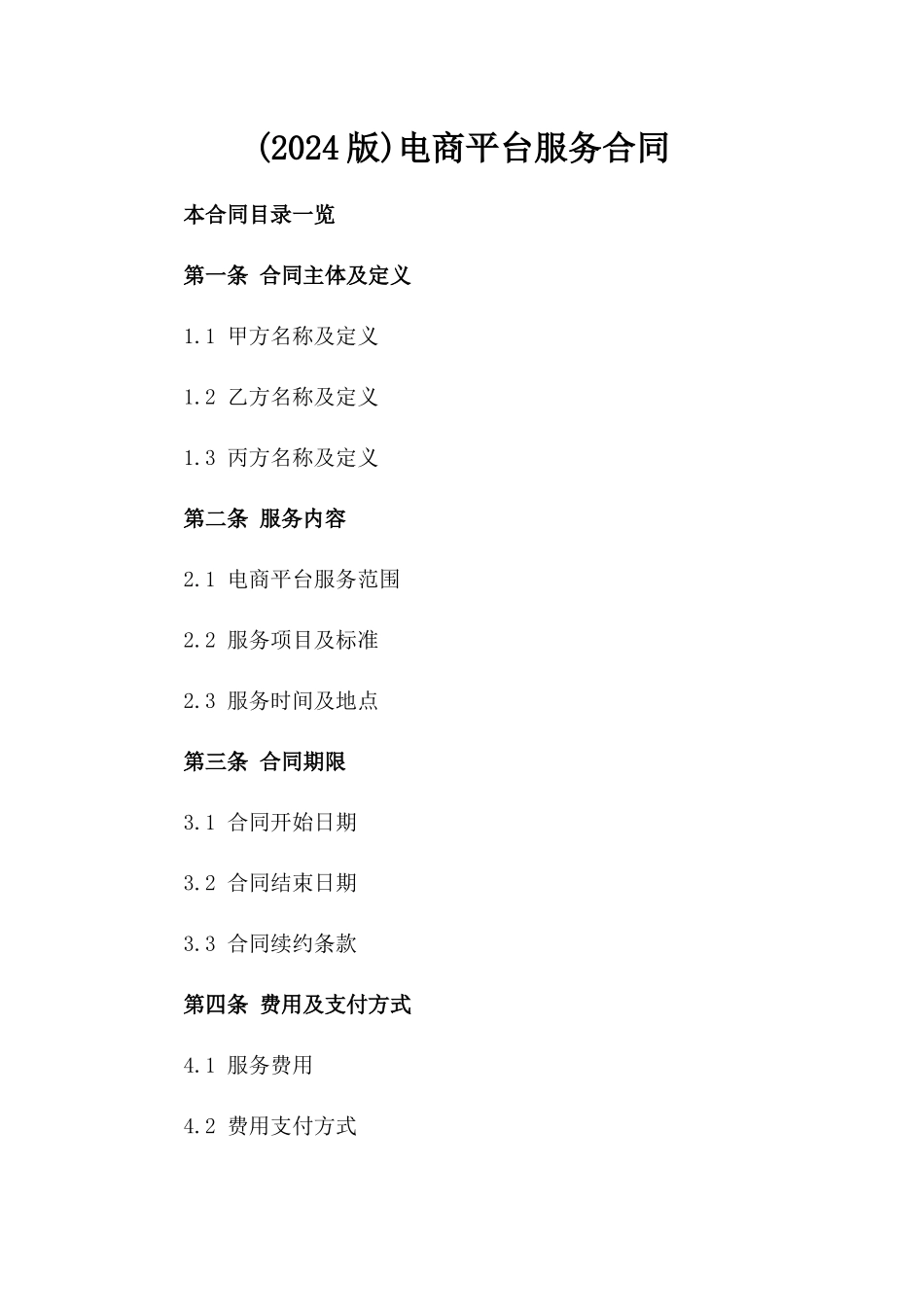 (2024版)电商平台服务合同

本合同目录一览

第一条 合同主体及定义

1.1 甲方名称及定义

1.2 乙方名称及定义

1.3 丙方名称及定义

第二条 服务内容

2.1 电商平台服务范围

2.2 服务项目及标准

2.3 服务时间及地点

第三条 合同期限

3.1 合同开始日期

3.2 合同结束日期

3.3 合同续约条款

第四条 费用及支付方式

4.1 服务费用

4.2 费用支付方式